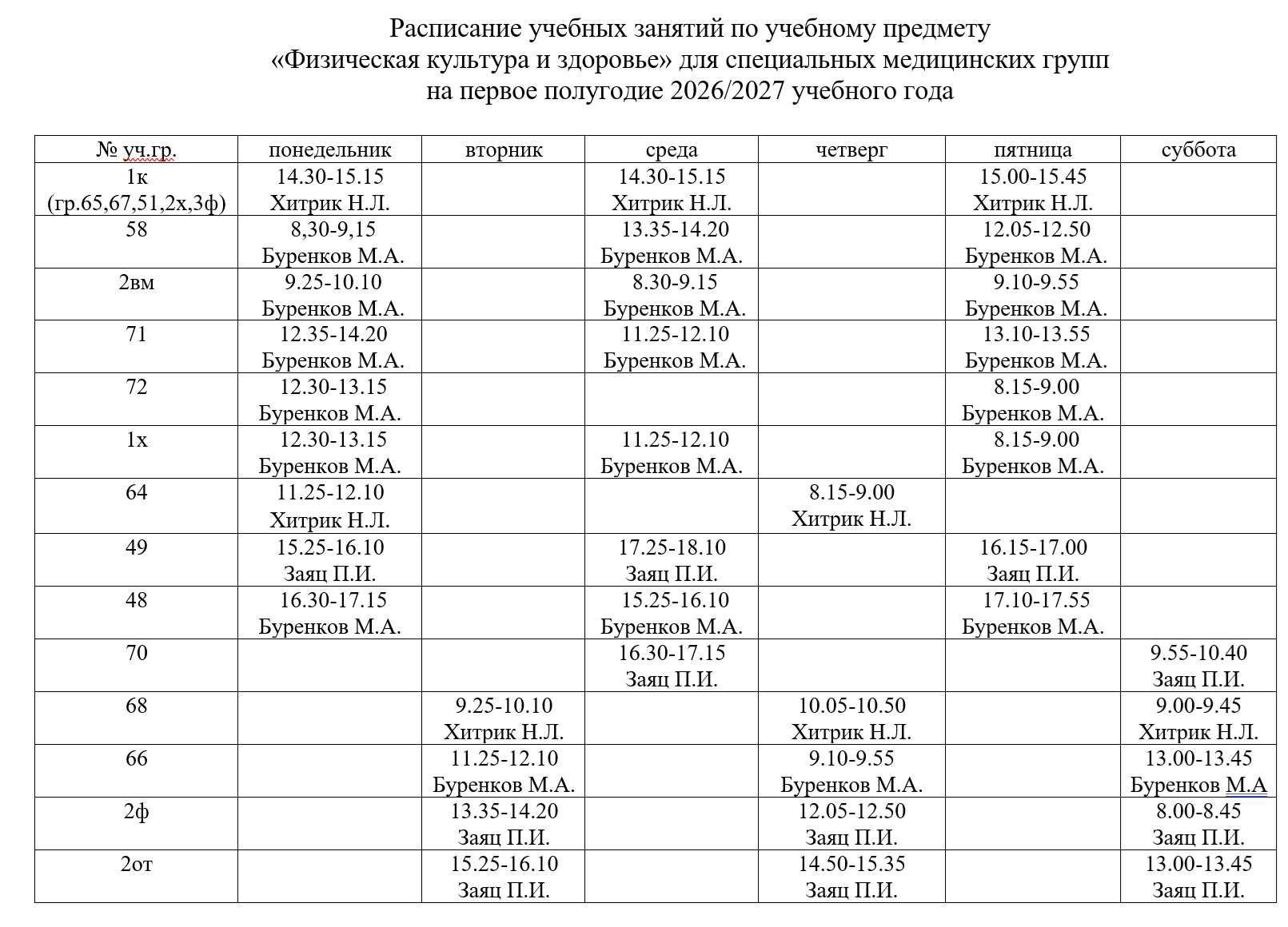 Расписание учебных занятий по учебному предмету
«Физическая культура и здоровье» для специальных медицинских групп
на первое полугодие 2026/2027 учебного года

| № уч.гр. | понедельник | вторник | среда | четверг | пятница | суббота |
|---|---|---|---|---|---|---|
| 1к (гр.65,67,51,2х,3ф) | 14.30-15.15 Хитрик Н.Л. | | 14.30-15.15 Хитрик Н.Л. | | 15.00-15.45 Хитрик Н.Л. | |
| 58 | 8,30-9,15 Буренков М.А. | | 13.35-14.20 Буренков М.А. | | 12.05-12.50 Буренков М.А. | |
| 2вм | 9.25-10.10 Буренков М.А. | | 8.30-9.15 Буренков М.А. | | 9.10-9.55 Буренков М.А. | |
| 71 | 12.35-14.20 Буренков М.А. | | 11.25-12.10 Буренков М.А. | | 13.10-13.55 Буренков М.А. | |
| 72 | 12.30-13.15 Буренков М.А. | | | | 8.15-9.00 Буренков М.А. | |
| 1х | 12.30-13.15 Буренков М.А. | | 11.25-12.10 Буренков М.А. | | 8.15-9.00 Буренков М.А. | |
| 64 | 11.25-12.10 Хитрик Н.Л. | | | 8.15-9.00 Хитрик Н.Л. | | |
| 49 | 15.25-16.10 Заяц П.И. | | 17.25-18.10 Заяц П.И. | | 16.15-17.00 Заяц П.И. | |
| 48 | 16.30-17.15 Буренков М.А. | | 15.25-16.10 Буренков М.А. | | 17.10-17.55 Буренков М.А. | |
| 70 | | | 16.30-17.15 Заяц П.И. | | | 9.55-10.40 Заяц П.И. |
| 68 | | 9.25-10.10 Хитрик Н.Л. | | 10.05-10.50 Хитрик Н.Л. | | 9.00-9.45 Хитрик Н.Л. |
| 66 | | 11.25-12.10 Буренков М.А. | | 9.10-9.55 Буренков М.А. | | 13.00-13.45 Буренков М.А |
| 2ф | | 13.35-14.20 Заяц П.И. | | 12.05-12.50 Заяц П.И. | | 8.00-8.45 Заяц П.И. |
| 2от | | 15.25-16.10 Заяц П.И. | | 14.50-15.35 Заяц П.И. | | 13.00-13.45 Заяц П.И. |